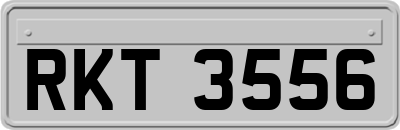 RKT 3556